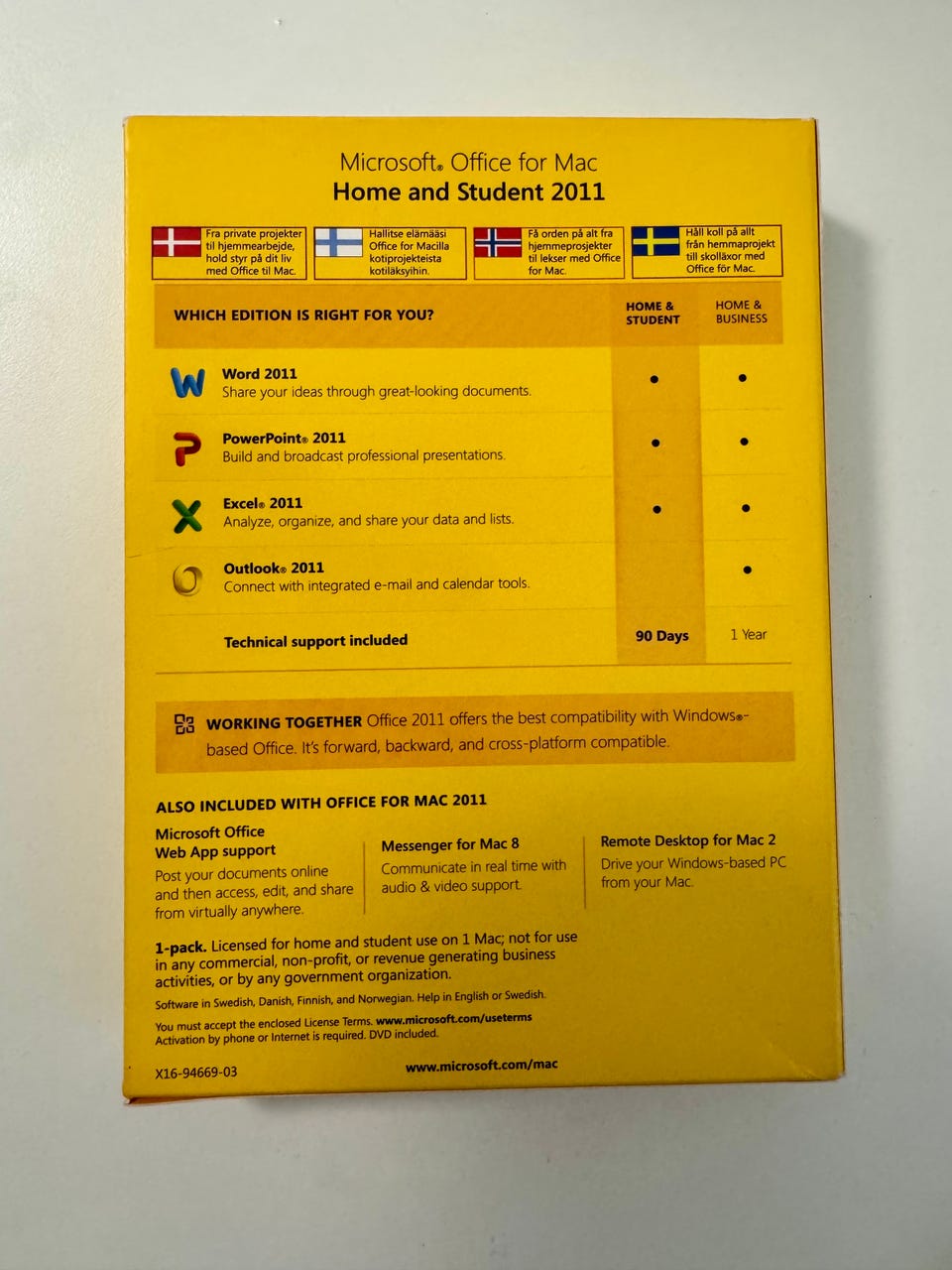 Microsoft® Office for Mac
Home and Student 2011

Fra private projekter til hjemmearbejde, hold styr på dit liv med Office til Mac.

Hallitse elämääsi Office for Macilla kotiprojekteista kotiläksyihin.

Få orden på alt fra hjemmeprosjekter til lekser med Office for Mac.

Håll koll på allt från hemmaprojekt till skolläxor med Office för Mac.

| WHICH EDITION IS RIGHT FOR YOU? | HOME & STUDENT | HOME & BUSINESS |
|---|---|---|
| Word 2011 Share your ideas through great-looking documents. | • | • |
| PowerPoint® 2011 Build and broadcast professional presentations. | • | • |
| Excel® 2011 Analyze, organize, and share your data and lists. | • | • |
| Outlook® 2011 Connect with integrated e-mail and calendar tools. | | • |
| Technical support included | 90 Days | 1 Year |

WORKING TOGETHER Office 2011 offers the best compatibility with Windows®-based Office. It's forward, backward, and cross-platform compatible.

ALSO INCLUDED WITH OFFICE FOR MAC 2011

Microsoft Office
Web App support
Post your documents online and then access, edit, and share from virtually anywhere.

Messenger for Mac 8
Communicate in real time with audio & video support.

Remote Desktop for Mac 2
Drive your Windows-based PC from your Mac.

1-pack. Licensed for home and student use on 1 Mac; not for use in any commercial, non-profit, or revenue generating business activities, or by any government organization.

Software in Swedish, Danish, Finnish, and Norwegian. Help in English or Swedish.

You must accept the enclosed License Terms. www.microsoft.com/useterms
Activation by phone or Internet is required. DVD included.

X16-94669-03

www.microsoft.com/mac